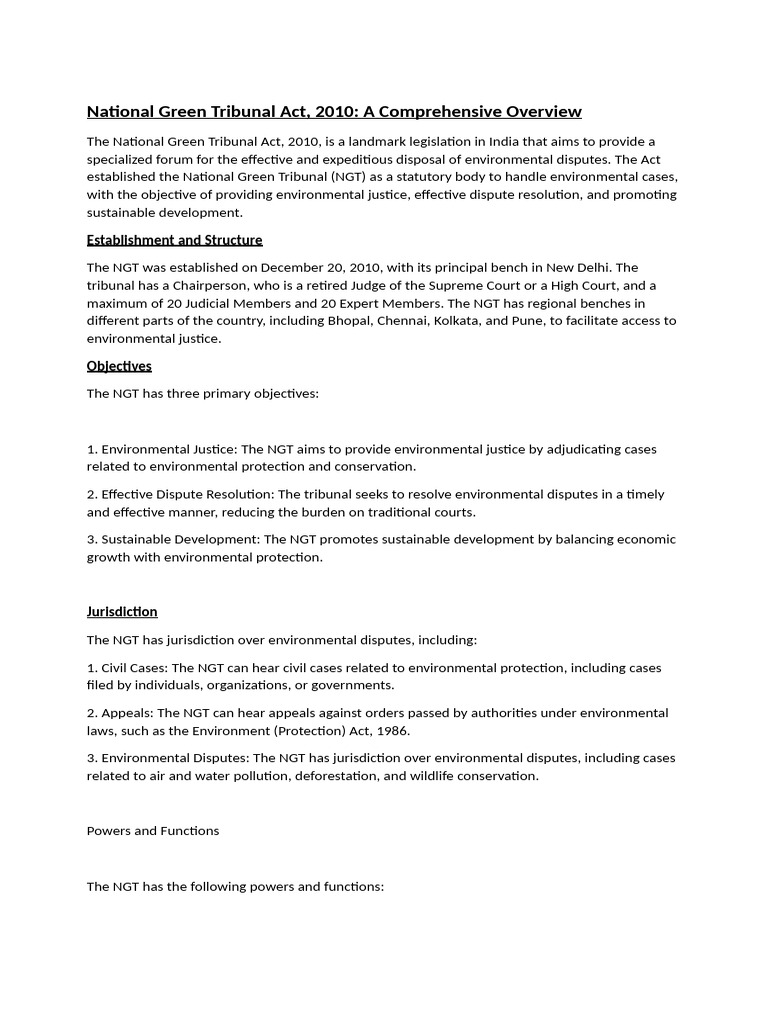 National Green Tribunal Act, 2010: A Comprehensive Overview

The National Green Tribunal Act, 2010, is a landmark legislation in India that aims to provide a specialized forum for the effective and expeditious disposal of environmental disputes. The Act established the National Green Tribunal (NGT) as a statutory body to handle environmental cases, with the objective of providing environmental justice, effective dispute resolution, and promoting sustainable development.

Establishment and Structure

The NGT was established on December 20, 2010, with its principal bench in New Delhi. The tribunal has a Chairperson, who is a retired Judge of the Supreme Court or a High Court, and a maximum of 20 Judicial Members and 20 Expert Members. The NGT has regional benches in different parts of the country, including Bhopal, Chennai, Kolkata, and Pune, to facilitate access to environmental justice.

Objectives

The NGT has three primary objectives:

1. Environmental Justice: The NGT aims to provide environmental justice by adjudicating cases related to environmental protection and conservation.

2. Effective Dispute Resolution: The tribunal seeks to resolve environmental disputes in a timely and effective manner, reducing the burden on traditional courts.

3. Sustainable Development: The NGT promotes sustainable development by balancing economic growth with environmental protection.

Jurisdiction

The NGT has jurisdiction over environmental disputes, including:

1. Civil Cases: The NGT can hear civil cases related to environmental protection, including cases filed by individuals, organizations, or governments.

2. Appeals: The NGT can hear appeals against orders passed by authorities under environmental laws, such as the Environment (Protection) Act, 1986.

3. Environmental Disputes: The NGT has jurisdiction over environmental disputes, including cases related to air and water pollution, deforestation, and wildlife conservation.

Powers and Functions

The NGT has the following powers and functions: